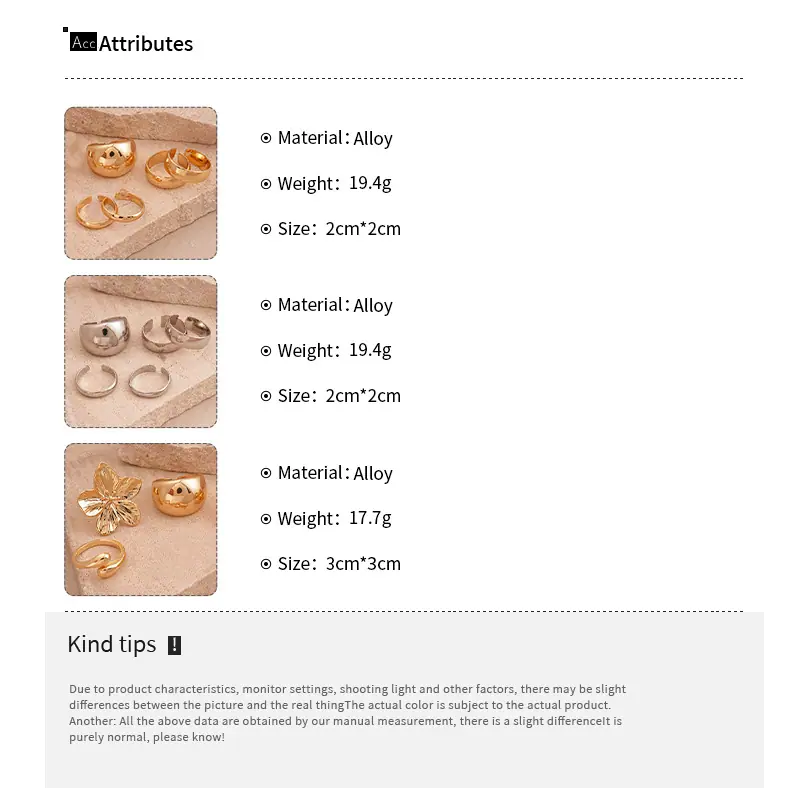 Acc Attributes

Material: Alloy

Weight: 19.4g

Size: 2cm*2cm

Material: Alloy

Weight: 19.4g

Size: 2cm*2cm

Material: Alloy

Weight: 17.7g

Size: 3cm*3cm

Kind tips !

Due to product characteristics, monitor settings, shooting light and other factors, there may be slight differences between the picture and the real thingThe actual color is subject to the actual product. Another: All the above data are obtained by our manual measurement, there is a slight differenceIt is purely normal, please know!